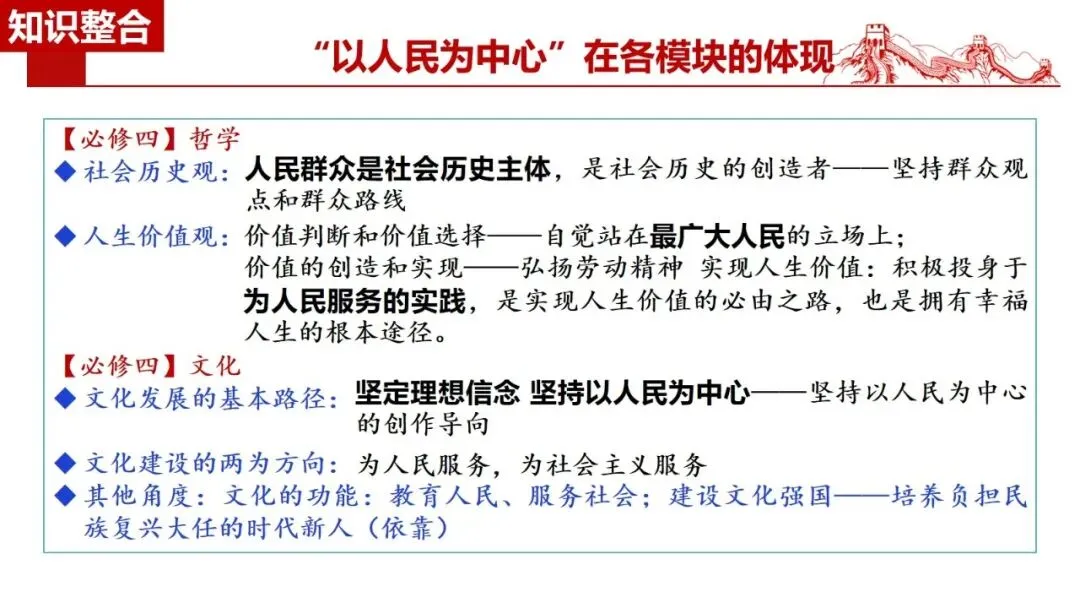 知识整合

“以人民为中心”在各模块的体现

【必修四】哲学

◆ 社会历史观：人民群众是社会历史主体，是社会历史的创造者——坚持群众观点和群众路线

◆ 人生价值观：价值判断和价值选择——自觉站在最广大人民的立场上；
价值的创造和实现——弘扬劳动精神 实现人生价值：积极投身于为人民服务的实践，是实现人生价值的必由之路，也是拥有幸福人生的根本途径。

【必修四】文化

◆ 文化发展的基本路径：坚定理想信念 坚持以人民为中心——坚持以人民为中心的创作导向

◆ 文化建设的两为方向：为人民服务，为社会主义服务

◆ 其他角度：文化的功能：教育人民、服务社会；建设文化强国——培养负担民族复兴大任的时代新人（依靠）